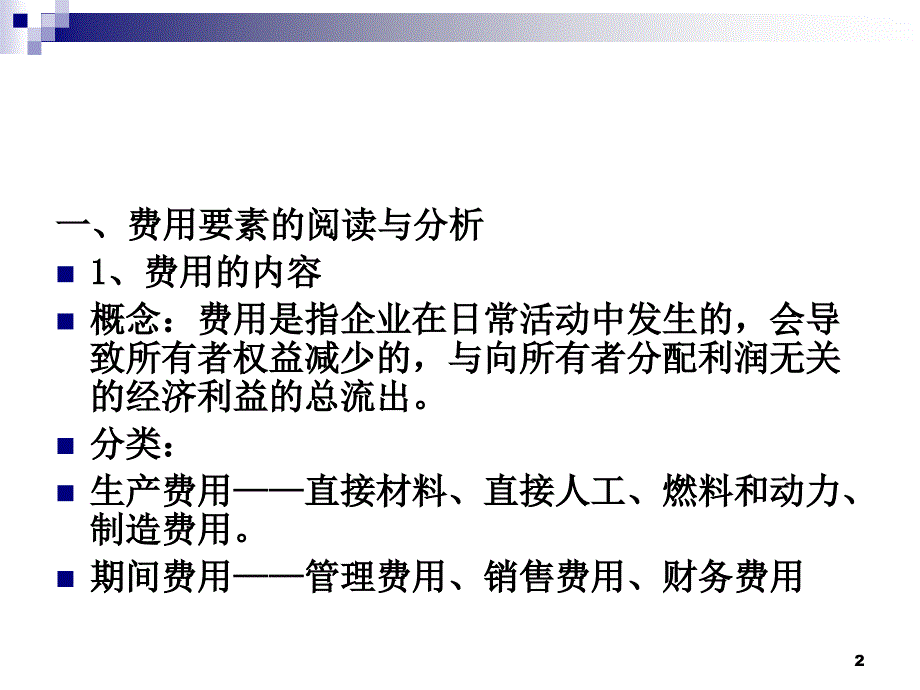 一、费用要素的阅读与分析

1、费用的内容

概念：费用是指企业在日常活动中发生的，会导致所有者权益减少的，与向所有者分配利润无关的经济利益的总流出。

分类：

生产费用——直接材料、直接人工、燃料和动力、制造费用。

期间费用——管理费用、销售费用、财务费用

2